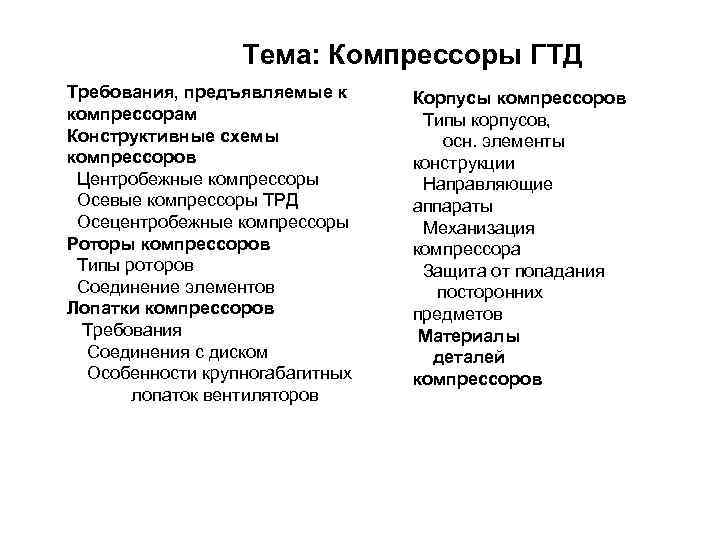 Тема: Компрессоры ГТД

Требования, предъявляемые к компрессорам
Конструктивные схемы компрессоров
Центробежные компрессоры
Осевые компрессоры ТРД
Осецентробежные компрессоры
Роторы компрессоров
Типы роторов
Соединение элементов
Лопатки компрессоров
Требования
Соединения с диском
Особенности крупногабаритных лопаток вентиляторов

Корпусы компрессоров
Типы корпусов, осн. элементы конструкции
Направляющие аппараты
Механизация компрессора
Защита от попадания посторонних предметов
Материалы деталей компрессоров